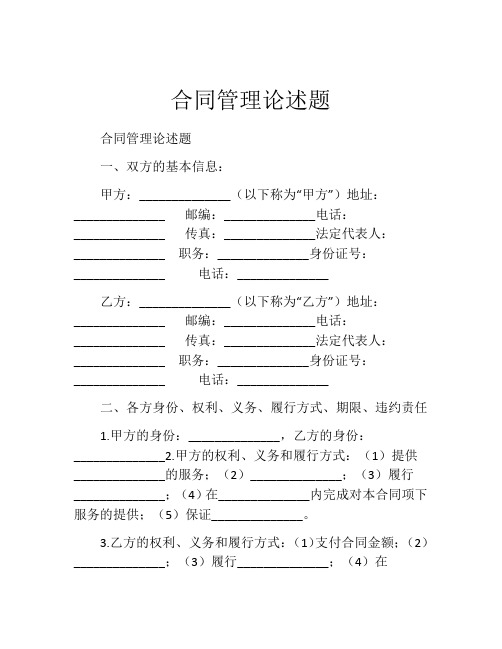 合同管理论述题

合同管理论述题

一、双方的基本信息：

甲方：______________（以下称为“甲方”）地址：______________ 邮编：______________电话：______________ 传真：______________法定代表人：______________ 职务：______________身份证号：______________ 电话：______________

乙方：______________（以下称为“乙方”）地址：______________ 邮编：______________电话：______________ 传真：______________法定代表人：______________ 职务：______________身份证号：______________ 电话：______________

二、各方身份、权利、义务、履行方式、期限、违约责任

1.甲方的身份：______________，乙方的身份：______________2.甲方的权利、义务和履行方式：（1）提供______________的服务；（2）______________；（3）履行______________；（4）在______________内完成对本合同项下服务的提供；（5）保证______________。

3.乙方的权利、义务和履行方式：（1）支付合同金额；（2）______________；（3）履行______________；（4）在